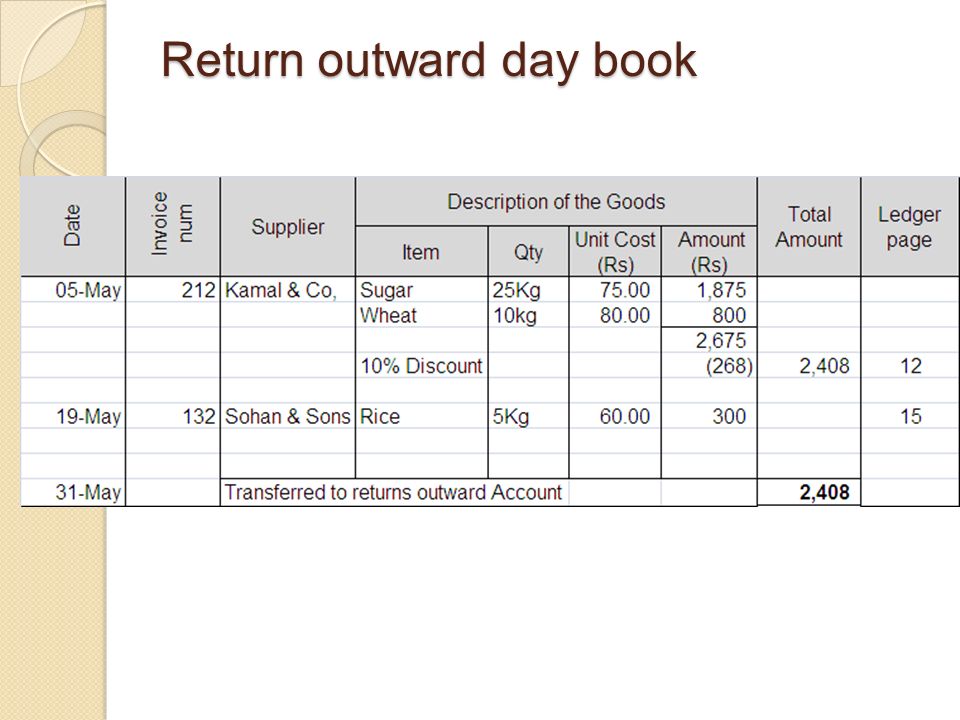 Return outward day book

| Date | Invoice num | Supplier | Description of the Goods |  |  |  | Total Amount | Ledger page |
|---|---|---|---|---|---|---|---|---|
|  |  |  | Item | Qty | Unit Cost (Rs) | Amount (Rs) |  |  |
| 05-May | 212 | Kamal & Co, | Sugar | 25Kg | 75.00 | 1,875 |  |  |
|  |  |  | Wheat | 10kg | 80.00 | 800 |  |  |
|  |  |  |  |  |  | 2,675 |  |  |
|  |  |  | 10% Discount |  |  | (268) | 2,408 | 12 |
| 19-May | 132 | Sohan & Sons | Rice | 5Kg | 60.00 | 300 |  | 15 |
| 31-May |  | Transferred to returns outward Account |  |  |  |  | 2,408 |  |